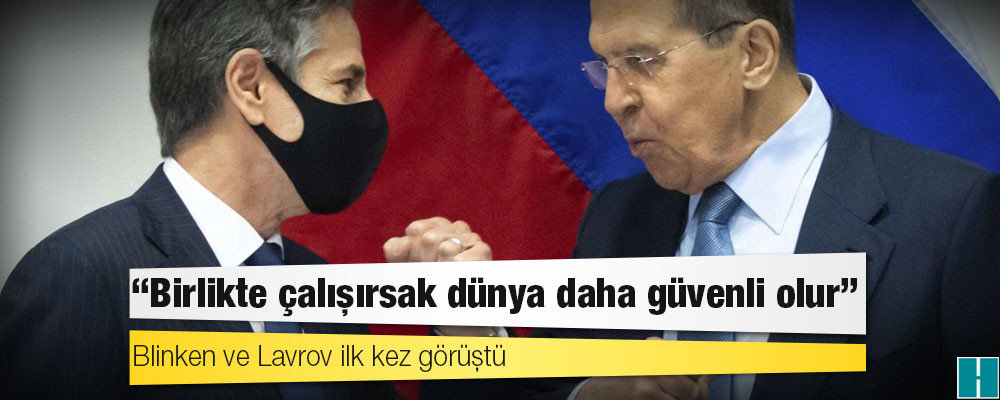 “Birlikte çalışırsak dünya daha güvenli olur”

Blinken ve Lavrov ilk kez görüştü

H